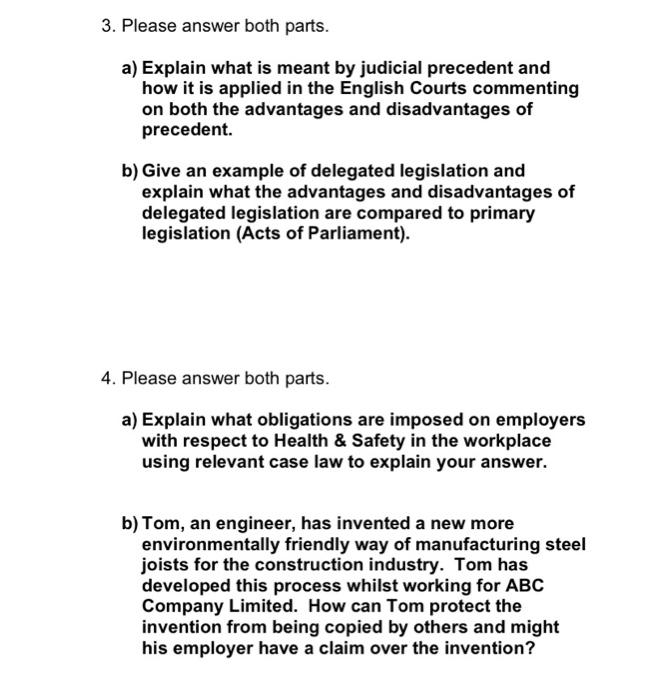 3. Please answer both parts.

a) Explain what is meant by judicial precedent and how it is applied in the English Courts commenting on both the advantages and disadvantages of precedent.

b) Give an example of delegated legislation and explain what the advantages and disadvantages of delegated legislation are compared to primary legislation (Acts of Parliament).

4. Please answer both parts.

a) Explain what obligations are imposed on employers with respect to Health & Safety in the workplace using relevant case law to explain your answer.

b) Tom, an engineer, has invented a new more environmentally friendly way of manufacturing steel joists for the construction industry. Tom has developed this process whilst working for ABC Company Limited. How can Tom protect the invention from being copied by others and might his employer have a claim over the invention?